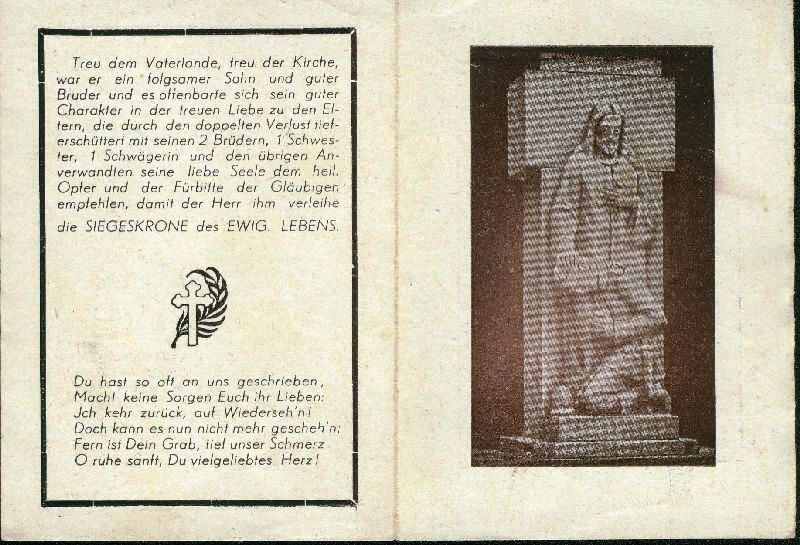 Treu dem Vaterlande, treu der Kirche, war er ein folgsamer Sohn und guter Bruder und es offenbarte sich sein guter Charakter in der treuen Liebe zu den Eltern, die durch den doppelten Verlust tieferschüttert mit seinen 2 Brüdern, 1 Schwester, 1 Schwägerin und den übrigen Anverwandten seine liebe Seele dem heil. Opfer und der Fürbitte der Gläubigen empfehlen, damit der Herr ihm verleihe die SIEGESKRONE des EWIG. LEBENS.

Du hast so oft an uns geschrieben,
Macht keine Sorgen Euch ihr Lieben:
Jch kehr zurück, auf Wiederseh'n!
Doch kann es nun nicht mehr gescheh'n:
Fern ist Dein Grab, tief unser Schmerz
O ruhe sanft, Du vielgeliebtes Herz!